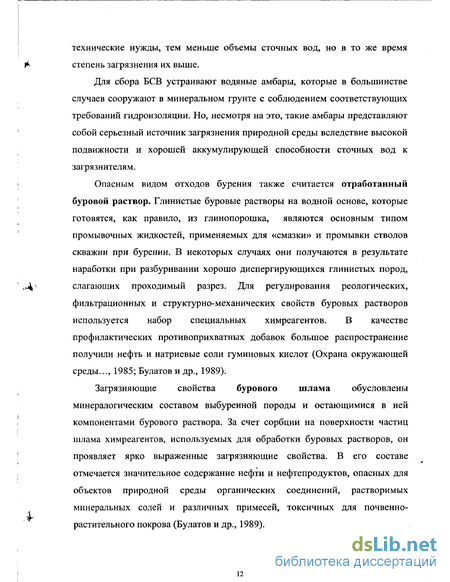 технические нужды, тем меньше объемы сточных вод, но в то же время степень загрязнения их выше.

Для сбора БСВ устраивают водяные амбары, которые в большинстве случаев сооружают в минеральном грунте с соблюдением соответствующих требований гидроизоляции. Но, несмотря на это, такие амбары представляют собой серьезный источник загрязнения природной среды вследствие высокой подвижности и хорошей аккумулирующей способности сточных вод к загрязнителям.

Опасным видом отходов бурения также считается отработанный буровой раствор. Глинистые буровые растворы на водной основе, которые готовятся, как правило, из глинопорошка, являются основным типом промывочных жидкостей, применяемых для «смазки» и промывки стволов скважин при бурении. В некоторых случаях они получаются в результате наработки при разбуривании хорошо диспергирующихся глинистых пород, слагающих проходимый разрез. Для регулирования реологических, фильтрационных и структурно-механических свойств буровых растворов используется набор специальных химреагентов. В качестве профилактических противоприхватных добавок большое распространение получили нефть и натриевые соли гуминовых кислот (Охрана окружающей среды…, 1985; Булатов и др., 1989).

Загрязняющие свойства бурового шлама обусловлены минералогическим составом выбуренной породы и остающимися в ней компонентами бурового раствора. За счет сорбции на поверхности частиц шлама химреагентов, используемых для обработки буровых растворов, он проявляет ярко выраженные загрязняющие свойства. В его составе отмечается значительное содержание нефти и нефтепродуктов, опасных для объектов природной среды органических соединений, растворимых минеральных солей и различных примесей, токсичных для почвенно-растительного покрова (Булатов и др., 1989).

12

dsLib.net
библиотека диссертаций